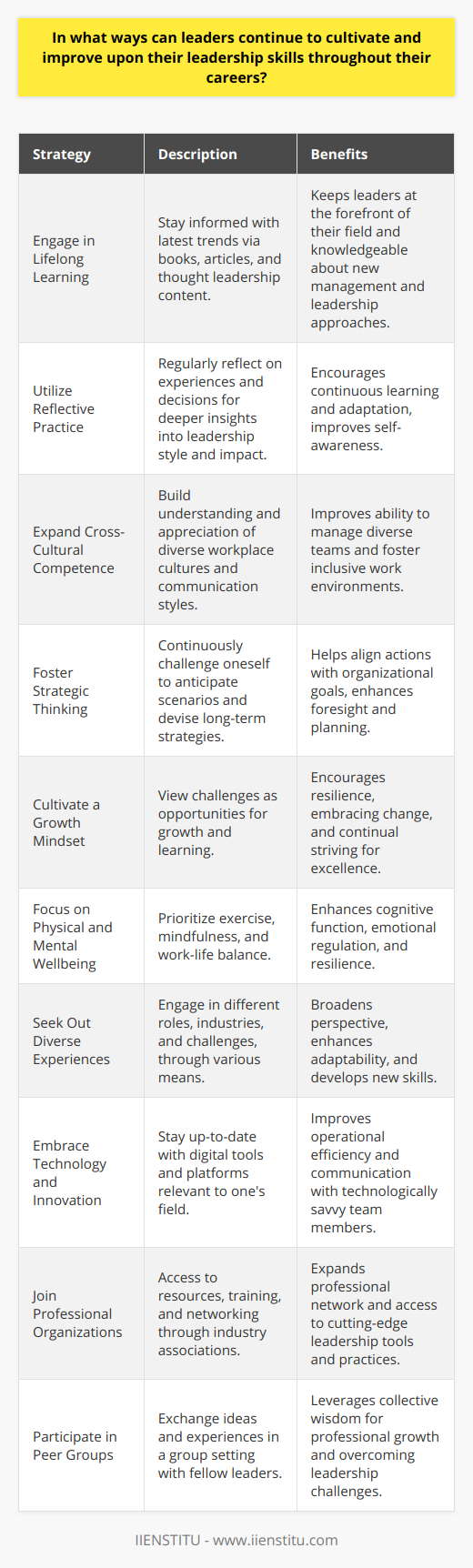 In what ways can leaders continue to cultivate and improve upon their leadership skills throughout their careers?

| Strategy | Description | Benefits |
|---|---|---|
| Engage in Lifelong Learning | Stay informed with latest trends via books, articles, and thought leadership content. | Keeps leaders at the forefront of their field and knowledgeable about new management and leadership approaches. |
| Utilize Reflective Practice | Regularly reflect on experiences and decisions for deeper insights into leadership style and impact. | Encourages continuous learning and adaptation, improves self-awareness. |
| Expand Cross-Cultural Competence | Build understanding and appreciation of diverse workplace cultures and communication styles. | Improves ability to manage diverse teams and foster inclusive work environments. |
| Foster Strategic Thinking | Continuously challenge oneself to anticipate scenarios and devise long-term strategies. | Helps align actions with organizational goals, enhances foresight and planning. |
| Cultivate a Growth Mindset | View challenges as opportunities for growth and learning. | Encourages resilience, embracing change, and continual striving for excellence. |
| Focus on Physical and Mental Wellbeing | Prioritize exercise, mindfulness, and work-life balance. | Enhances cognitive function, emotional regulation, and resilience. |
| Seek Out Diverse Experiences | Engage in different roles, industries, and challenges, through various means. | Broadens perspective, enhances adaptability, and develops new skills. |
| Embrace Technology and Innovation | Stay up-to-date with digital tools and platforms relevant to one's field. | Improves operational efficiency and communication with technologically savvy team members. |
| Join Professional Organizations | Access to resources, training, and networking through industry associations. | Expands professional network and access to cutting-edge leadership tools and practices. |
| Participate in Peer Groups | Exchange ideas and experiences in a group setting with fellow leaders. | Leverages collective wisdom for professional growth and overcoming leadership challenges. |

IIENSTITU - www.iienstitu.com